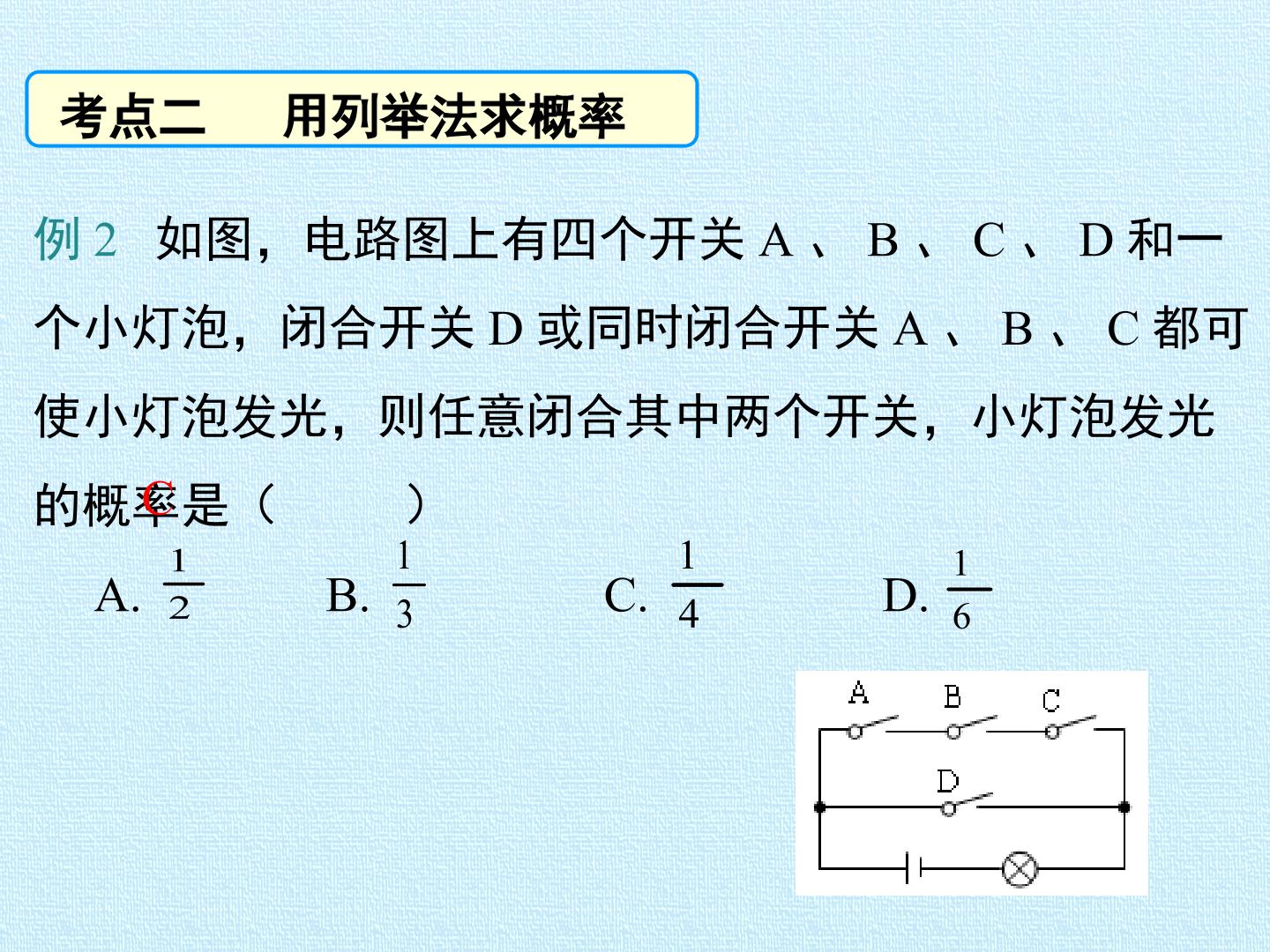 考点二 用列举法求概率

例2 如图，电路图上有四个开关A、B、C、D和一个小灯泡，闭合开关D或同时闭合开关A、B、C都可使小灯泡发光，则任意闭合其中两个开关，小灯泡发光的概率是（ C ）

A. $\frac{1}{2}$ B. $\frac{1}{3}$ C. $\frac{1}{4}$ D. $\frac{1}{6}$

A
B
C
D